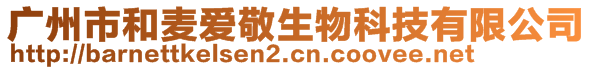 广州市和麦爱敬生物科技有限公司
http://barnettkelsen2.cn.coovee.net